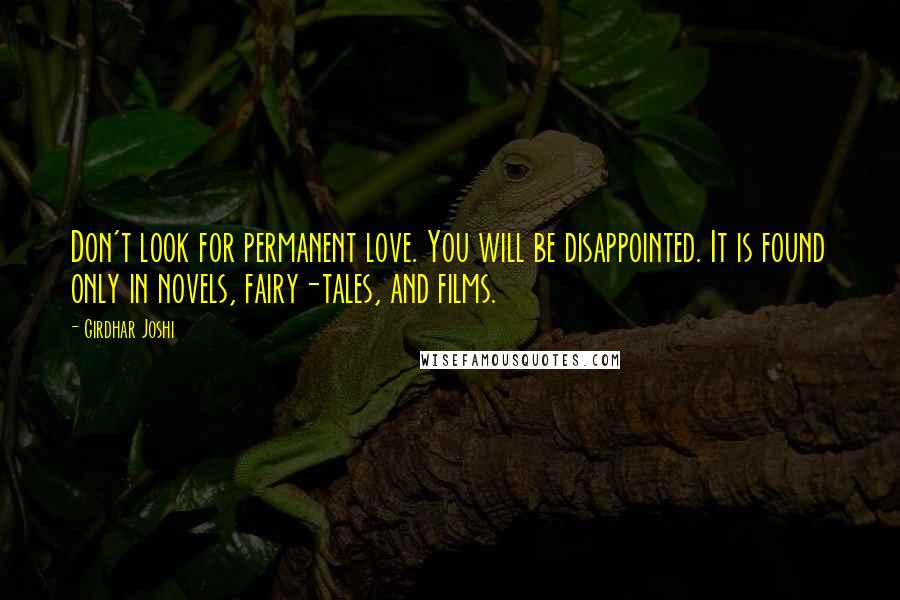 Don't look for permanent love. You will be disappointed. It is found only in novels, fairy-tales, and films.

- Girdhar Joshi

WISEFAMOUSQUOTES.COM